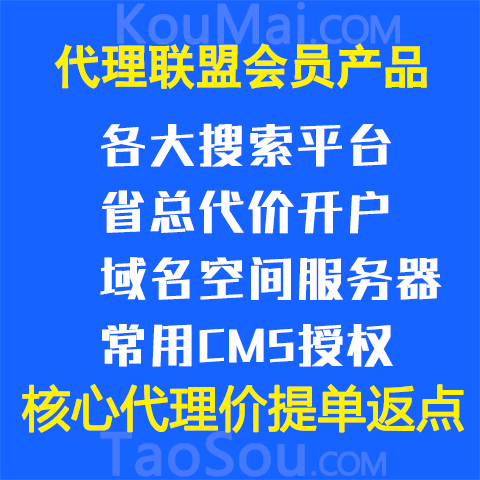 KouMai.COM

代理联盟会员产品

各大搜索平台

省总代价开户

域名空间服务器

常用CMS授权

核心代理价提单返点

TaoSou.COM